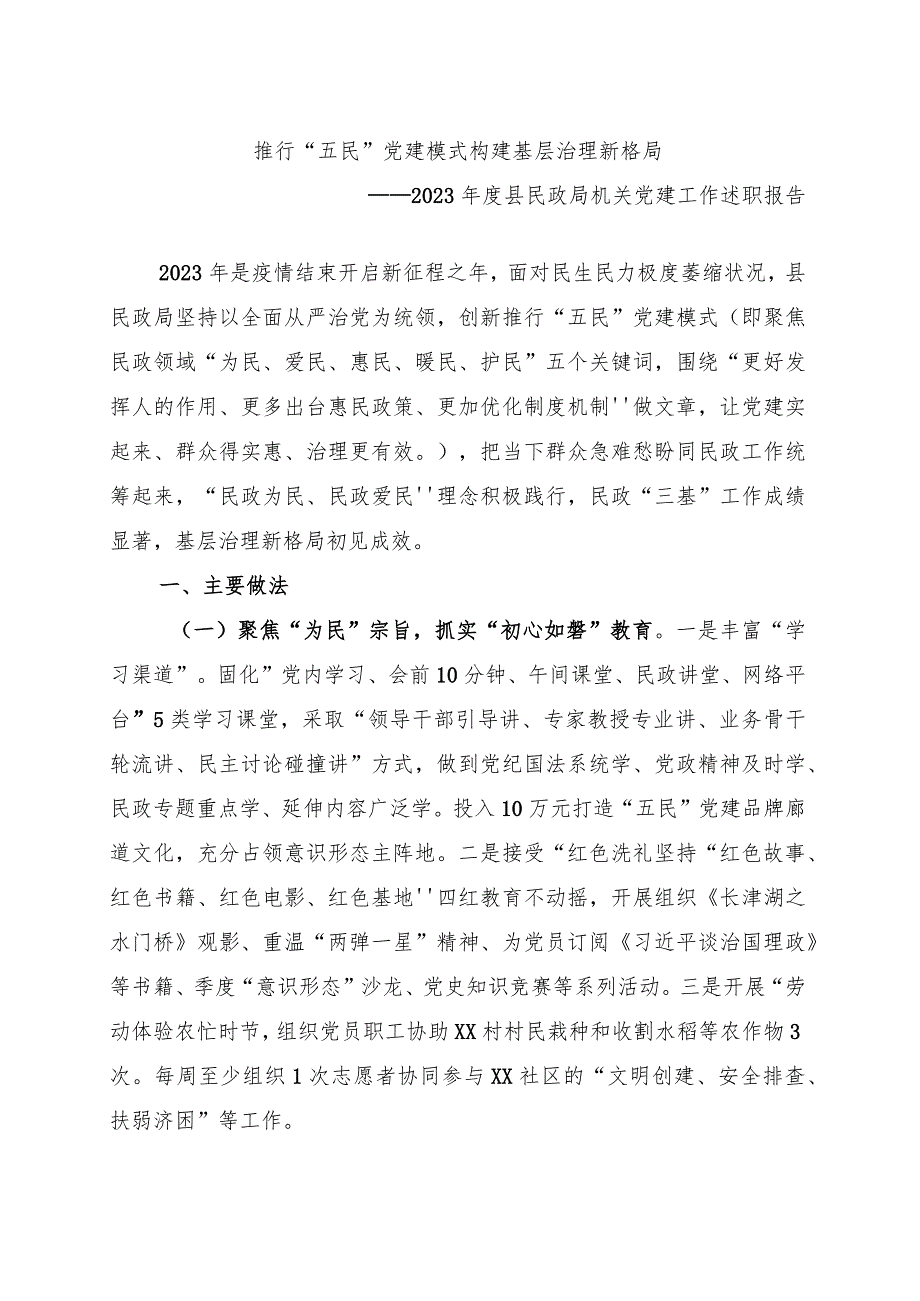 推行“五民”党建模式构建基层治理新格局

——2023年度县民政局机关党建工作述职报告

2023年是疫情结束开启新征程之年，面对民生民力极度萎缩状况，县民政局坚持以全面从严治党为统领，创新推行“五民”党建模式（即聚焦民政领域“为民、爱民、惠民、暖民、护民”五个关键词，围绕“更好发挥人的作用、更多出台惠民政策、更加优化制度机制''做文章，让党建实起来、群众得实惠、治理更有效。），把当下群众急难愁盼同民政工作统筹起来，“民政为民、民政爱民''理念积极践行，民政“三基”工作成绩显著，基层治理新格局初见成效。

一、主要做法

（一）聚焦“为民”宗旨，抓实“初心如磐”教育。一是丰富“学习渠道”。固化”党内学习、会前10分钟、午间课堂、民政讲堂、网络平台”5类学习课堂，采取“领导干部引导讲、专家教授专业讲、业务骨干轮流讲、民主讨论碰撞讲”方式，做到党纪国法系统学、党政精神及时学、民政专题重点学、延伸内容广泛学。投入10万元打造“五民”党建品牌廊道文化，充分占领意识形态主阵地。二是接受“红色洗礼坚持“红色故事、红色书籍、红色电影、红色基地''四红教育不动摇，开展组织《长津湖之水门桥》观影、重温“两弹一星”精神、为党员订阅《习近平谈治国理政》等书籍、季度“意识形态”沙龙、党史知识竞赛等系列活动。三是开展“劳动体验农忙时节，组织党员职工协助XX村村民栽种和收割水稻等农作物3次。每周至少组织1次志愿者协同参与XX社区的“文明创建、安全排查、扶弱济困”等工作。